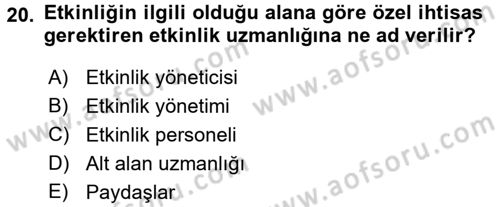 20. Etkinliğin ilgili olduğu alana göre özel ihtisas gerektiren etkinlik uzmanlığına ne ad verilir?

A) Etkinlik yöneticisi
B) Etkinlik yönetimi
C) Etkinlik personeli
D) Alt alan uzmanlığı
E) Paydaşlar

www.aofsoru.com
www.aofsoru.com
www.aofsoru.com